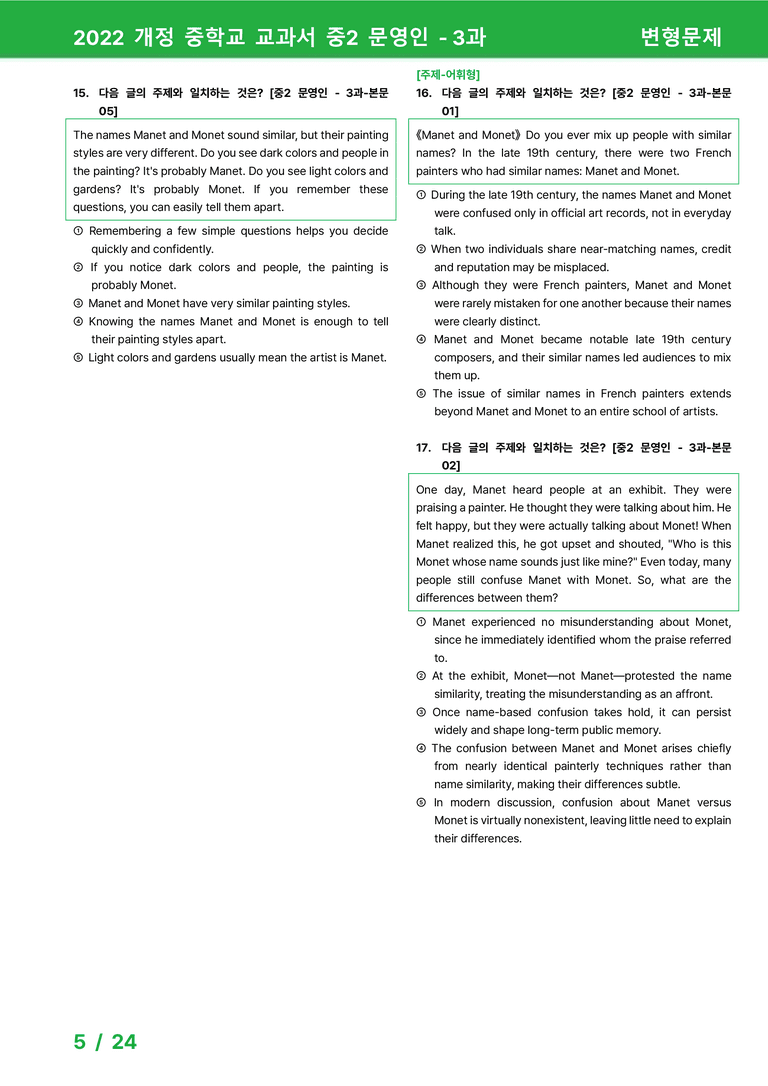 2022 개정 중학교 교과서 중2 문영인 - 3과

변형문제

15. 다음 글의 주제와 일치하는 것은? [중2 문영인 - 3과-본문 05]

The names Manet and Monet sound similar, but their painting styles are very different. Do you see dark colors and people in the painting? It's probably Manet. Do you see light colors and gardens? It's probably Monet. If you remember these questions, you can easily tell them apart.

① Remembering a few simple questions helps you decide quickly and confidently.
② If you notice dark colors and people, the painting is probably Monet.
③ Manet and Monet have very similar painting styles.
④ Knowing the names Manet and Monet is enough to tell their painting styles apart.
⑤ Light colors and gardens usually mean the artist is Manet.

[주제-어휘형]
16. 다음 글의 주제와 일치하는 것은? [중2 문영인 - 3과-본문 01]

《Manet and Monet》 Do you ever mix up people with similar names? In the late 19th century, there were two French painters who had similar names: Manet and Monet.

① During the late 19th century, the names Manet and Monet were confused only in official art records, not in everyday talk.
② When two individuals share near-matching names, credit and reputation may be misplaced.
③ Although they were French painters, Manet and Monet were rarely mistaken for one another because their names were clearly distinct.
④ Manet and Monet became notable late 19th century composers, and their similar names led audiences to mix them up.
⑤ The issue of similar names in French painters extends beyond Manet and Monet to an entire school of artists.

17. 다음 글의 주제와 일치하는 것은? [중2 문영인 - 3과-본문 02]

One day, Manet heard people at an exhibit. They were praising a painter. He thought they were talking about him. He felt happy, but they were actually talking about Monet! When Manet realized this, he got upset and shouted, "Who is this Monet whose name sounds just like mine?" Even today, many people still confuse Manet with Monet. So, what are the differences between them?

① Manet experienced no misunderstanding about Monet, since he immediately identified whom the praise referred to.
② At the exhibit, Monet—not Manet—protested the name similarity, treating the misunderstanding as an affront.
③ Once name-based confusion takes hold, it can persist widely and shape long-term public memory.
④ The confusion between Manet and Monet arises chiefly from nearly identical painterly techniques rather than name similarity, making their differences subtle.
⑤ In modern discussion, confusion about Manet versus Monet is virtually nonexistent, leaving little need to explain their differences.

5 / 24